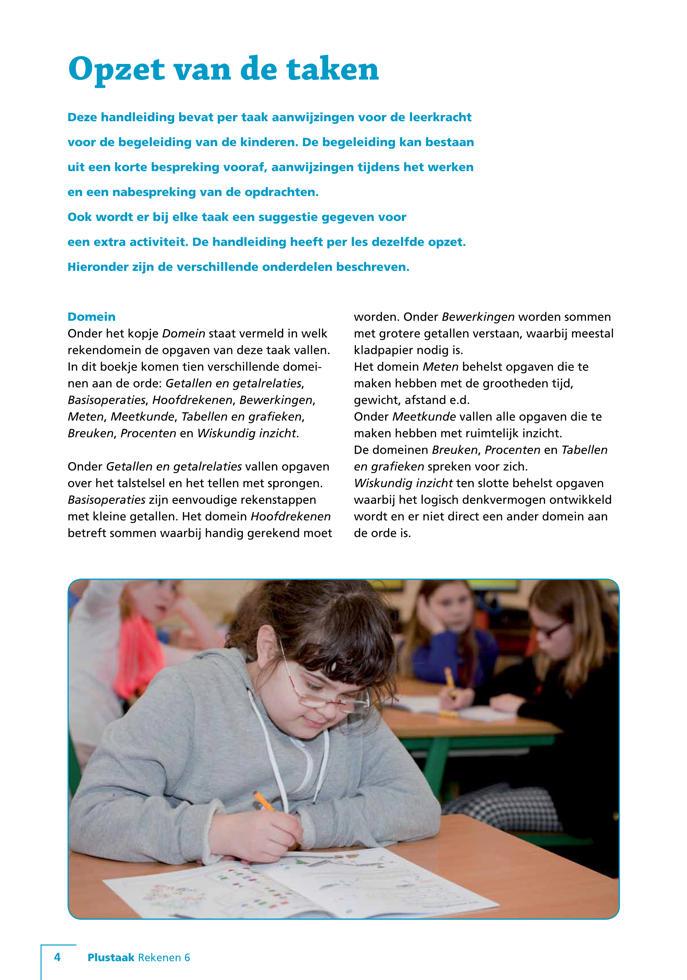 Opzet van de taken

Deze handleiding bevat per taak aanwijzingen voor de leerkracht voor de begeleiding van de kinderen. De begeleiding kan bestaan uit een korte bespreking vooraf, aanwijzingen tijdens het werken en een nabespreking van de opdrachten.
Ook wordt er bij elke taak een suggestie gegeven voor een extra activiteit. De handleiding heeft per les dezelfde opzet. Hieronder zijn de verschillende onderdelen beschreven.

Domein
Onder het kopje Domein staat vermeld in welk rekendomein de opgaven van deze taak vallen. In dit boekje komen tien verschillende domeinen aan de orde: Getallen en getalrelaties, Basisoperaties, Hoofdrekenen, Bewerkingen, Meten, Meetkunde, Tabellen en grafieken, Breuken, Procenten en Wiskundig inzicht.

Onder Getallen en getalrelaties vallen opgaven over het talstelsel en het tellen met sprongen. Basisoperaties zijn eenvoudige rekenstappen met kleine getallen. Het domein Hoofdrekenen betreft sommen waarbij handig gerekend moet worden. Onder Bewerkingen worden sommen met grotere getallen verstaan, waarbij meestal kladpapier nodig is.
Het domein Meten behelst opgaven die te maken hebben met de grootheden tijd, gewicht, afstand e.d.
Onder Meetkunde vallen alle opgaven die te maken hebben met ruimtelijk inzicht.
De domeinen Breuken, Procenten en Tabellen en grafieken spreken voor zich.
Wiskundig inzicht ten slotte behelst opgaven waarbij het logisch denkvermogen ontwikkeld wordt en er niet direct een ander domein aan de orde is.

4 Plustaak Rekenen 6